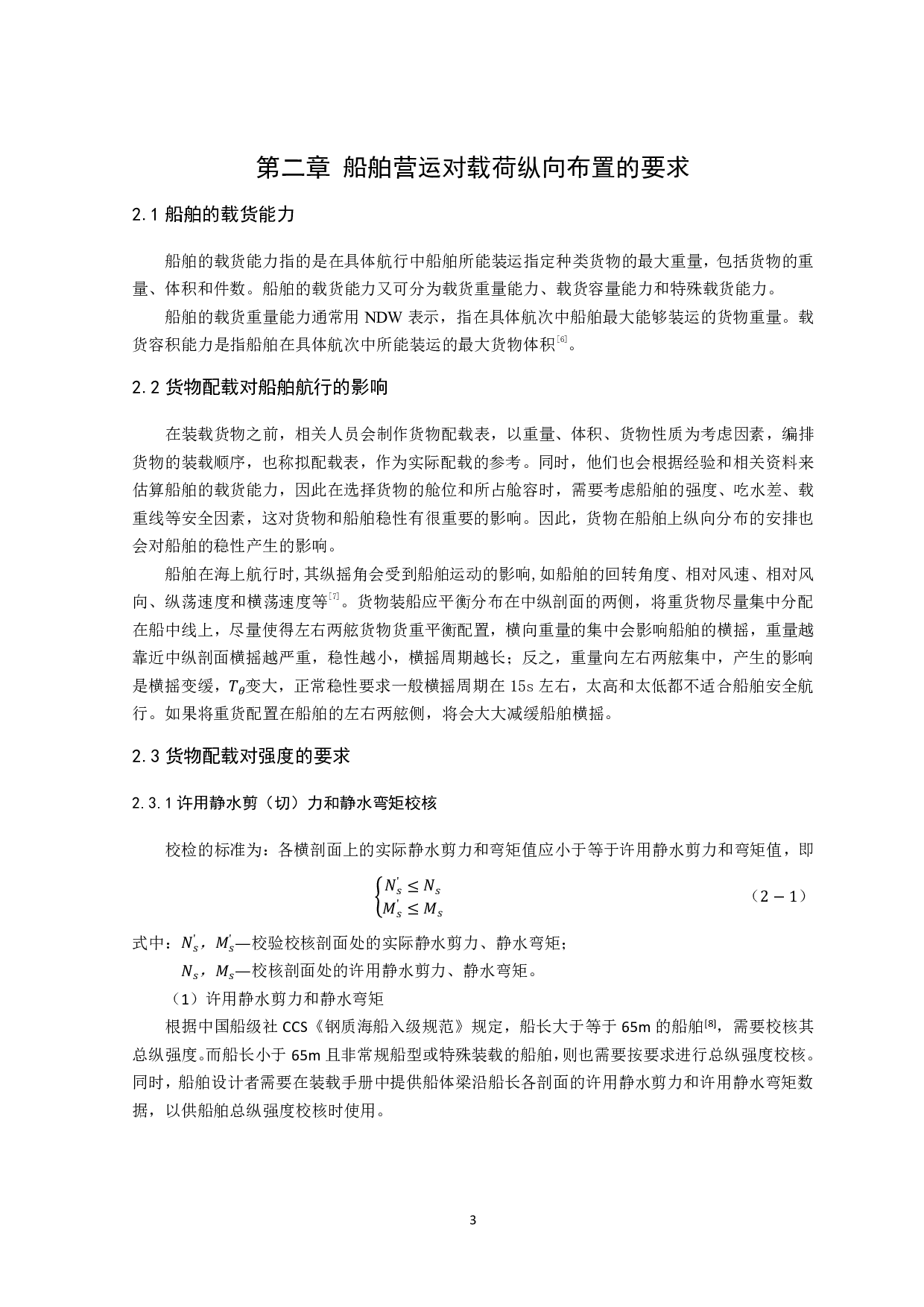 第二章 船舶营运对载荷纵向布置的要求

2.1 船舶的载货能力

船舶的载货能力指的是在具体航行中船舶所能装运指定种类货物的最大重量，包括货物的重量、体积和件数。船舶的载货能力又可分为载货重量能力、载货容量能力和特殊载货能力。

船舶的载货重量能力通常用 NDW 表示，指在具体航次中船舶最大能够装运的货物重量。载货容积能力是指船舶在具体航次中所能装运的最大货物体积$^{[6]}$。

2.2 货物配载对船舶航行的影响

在装载货物之前，相关人员会制作货物配载表，以重量、体积、货物性质为考虑因素，编排货物的装载顺序，也称拟配载表，作为实际配载的参考。同时，他们也会根据经验和相关资料来估算船舶的载货能力，因此在选择货物的舱位和所占舱容时，需要考虑船舶的强度、吃水差、载重线等安全因素，这对货物和船舶稳性有很重要的影响。因此，货物在船舶上纵向分布的安排也会对船舶的稳性产生的影响。

船舶在海上航行时,其纵摇角会受到船舶运动的影响,如船舶的回转角度、相对风速、相对风向、纵荡速度和横荡速度等$^{[7]}$。货物装船应平衡分布在中纵剖面的两侧，将重货物尽量集中分配在船中线上，尽量使得左右两舷货物货重平衡配置，横向重量的集中会影响船舶的横摇，重量越靠近中纵剖面横摇越严重，稳性越小，横摇周期越长；反之，重量向左右两舷集中，产生的影响是横摇变缓，$T_\theta$变大，正常稳性要求一般横摇周期在 15s 左右，太高和太低都不适合船舶安全航行。如果将重货配置在船舶的左右两舷侧，将会大大减缓船舶横摇。

2.3 货物配载对强度的要求

2.3.1 许用静水剪（切）力和静水弯矩校核

校检的标准为：各横剖面上的实际静水剪力和弯矩值应小于等于许用静水剪力和弯矩值，即

$\begin{cases} N_s' \le N_s \\ M_s' \le M_s \end{cases}$ （2 − 1）

式中：$N_s'$，$M_s'$—校验校核剖面处的实际静水剪力、静水弯矩；

$N_s$，$M_s$—校核剖面处的许用静水剪力、静水弯矩。

（1）许用静水剪力和静水弯矩

根据中国船级社 CCS《钢质海船入级规范》规定，船长大于等于 65m 的船舶$^{[8]}$，需要校核其总纵强度。而船长小于 65m 且非常规船型或特殊装载的船舶，则也需要按要求进行总纵强度校核。同时，船舶设计者需要在装载手册中提供船体梁沿船长各剖面的许用静水剪力和许用静水弯矩数据，以供船舶总纵强度校核时使用。

3